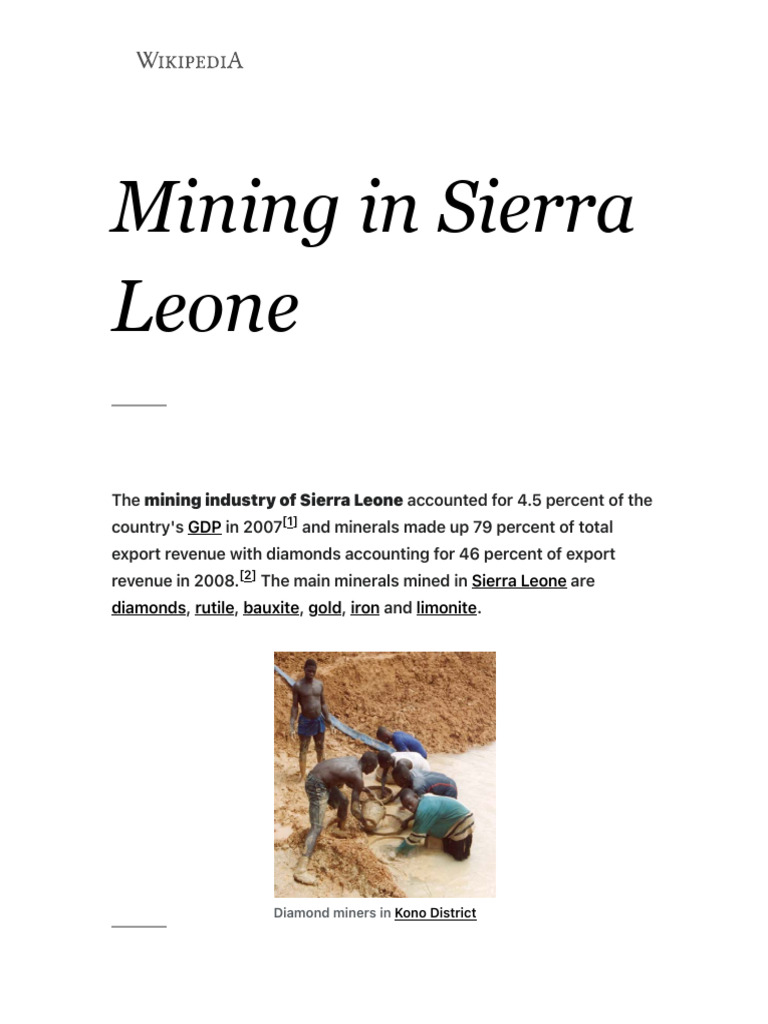 WIKIPEDIA

Mining in Sierra Leone

The mining industry of Sierra Leone accounted for 4.5 percent of the country's GDP in 2007[1] and minerals made up 79 percent of total export revenue with diamonds accounting for 46 percent of export revenue in 2008.[2] The main minerals mined in Sierra Leone are diamonds, rutile, bauxite, gold, iron and limonite.

Diamond miners in Kono District